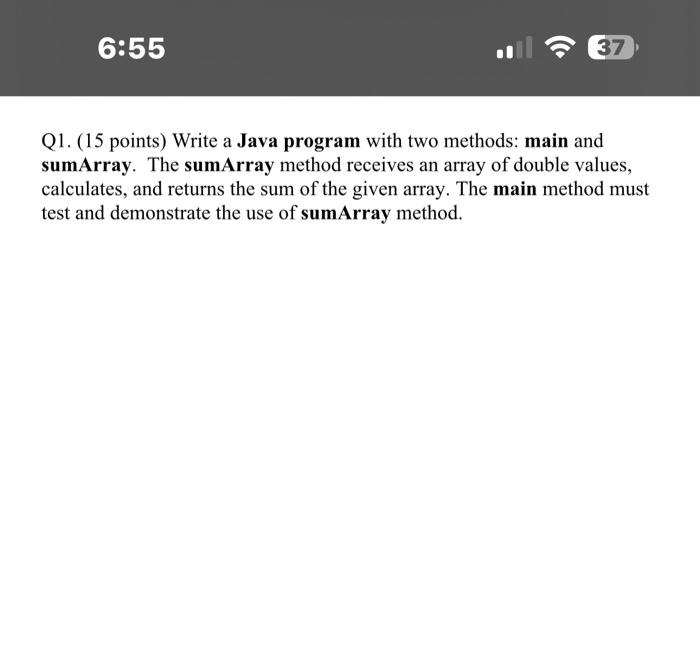 6:55

37

Q1. (15 points) Write a Java program with two methods: main and sumArray. The sumArray method receives an array of double values, calculates, and returns the sum of the given array. The main method must test and demonstrate the use of sumArray method.